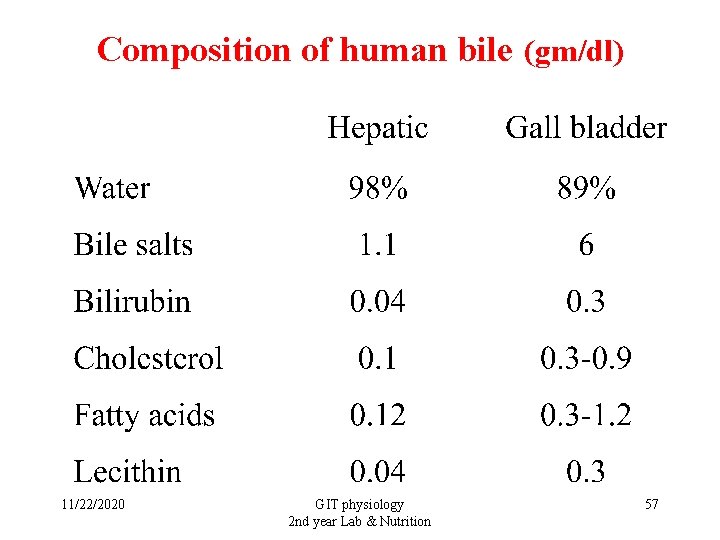 Composition of human bile (gm/dl)

| | Hepatic | Gall bladder |
|---|---|---|
| Water | 98% | 89% |
| Bile salts | 1.1 | 6 |
| Bilirubin | 0.04 | 0.3 |
| Cholesterol | 0.1 | 0.3-0.9 |
| Fatty acids | 0.12 | 0.3-1.2 |
| Lecithin | 0.04 | 0.3 |

11/22/2020

GIT physiology
2nd year Lab & Nutrition

57